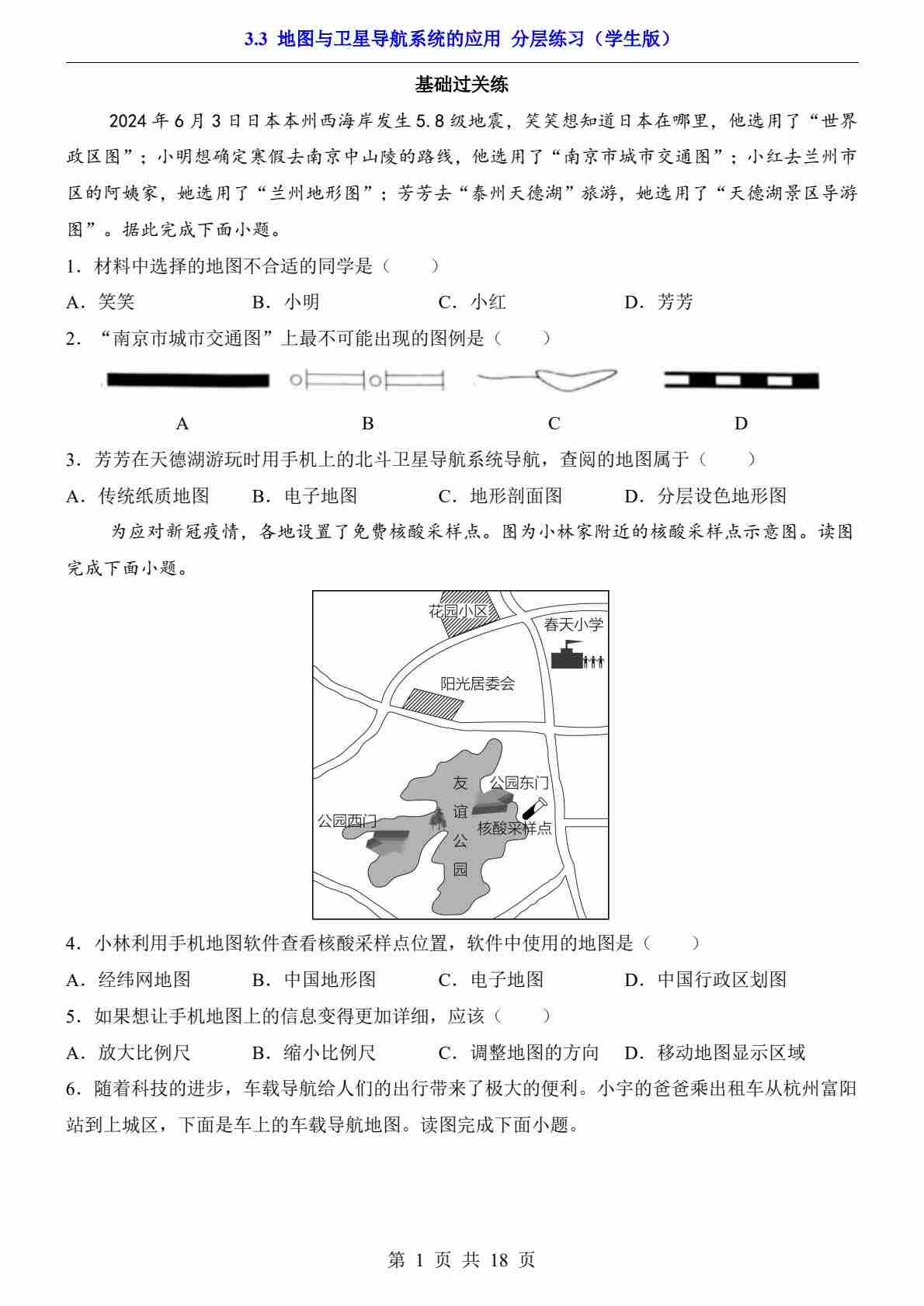 3.3 地图与卫星导航系统的应用 分层练习（学生版）

基础过关练

2024 年 6 月 3 日日本本州西海岸发生 5.8 级地震，笑笑想知道日本在哪里，他选用了“世界政区图”；小明想确定寒假去南京中山陵的路线，他选用了“南京市城市交通图”；小红去兰州市区的阿姨家，她选用了“兰州地形图”；芳芳去“泰州天德湖”旅游，她选用了“天德湖景区导游图”。据此完成下面小题。

1．材料中选择的地图不合适的同学是（　　）

A．笑笑　　B．小明　　C．小红　　D．芳芳

2．“南京市城市交通图”上最不可能出现的图例是（　　）

A　　B　　C　　D

3．芳芳在天德湖游玩时用手机上的北斗卫星导航系统导航，查阅的地图属于（　　）

A．传统纸质地图　　B．电子地图　　C．地形剖面图　　D．分层设色地形图

为应对新冠疫情，各地设置了免费核酸采样点。图为小林家附近的核酸采样点示意图。读图完成下面小题。

花园小区
春天小学
阳光居委会
友谊公园
公园东门
公园西门
核酸采样点

4．小林利用手机地图软件查看核酸采样点位置，软件中使用的地图是（　　）

A．经纬网地图　　B．中国地形图　　C．电子地图　　D．中国行政区划图

5．如果想让手机地图上的信息变得更加详细，应该（　　）

A．放大比例尺　　B．缩小比例尺　　C．调整地图的方向　　D．移动地图显示区域

6．随着科技的进步，车载导航给人们的出行带来了极大的便利。小宇的爸爸乘出租车从杭州富阳站到上城区，下面是车上的车载导航地图。读图完成下面小题。

第 1 页 共 18 页